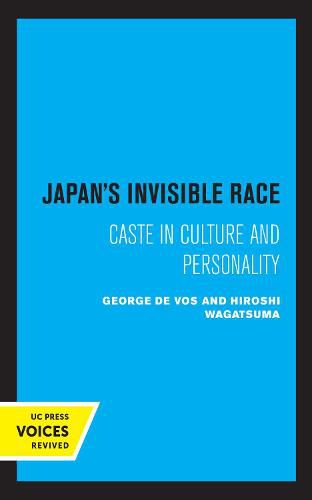 JAPAN'S INVISIBLE RACE

CASTE IN CULTURE AND PERSONALITY

GEORGE DE VOS AND HIROSHI WAGATSUMA

UC PRESS
VOICES
REVIVED